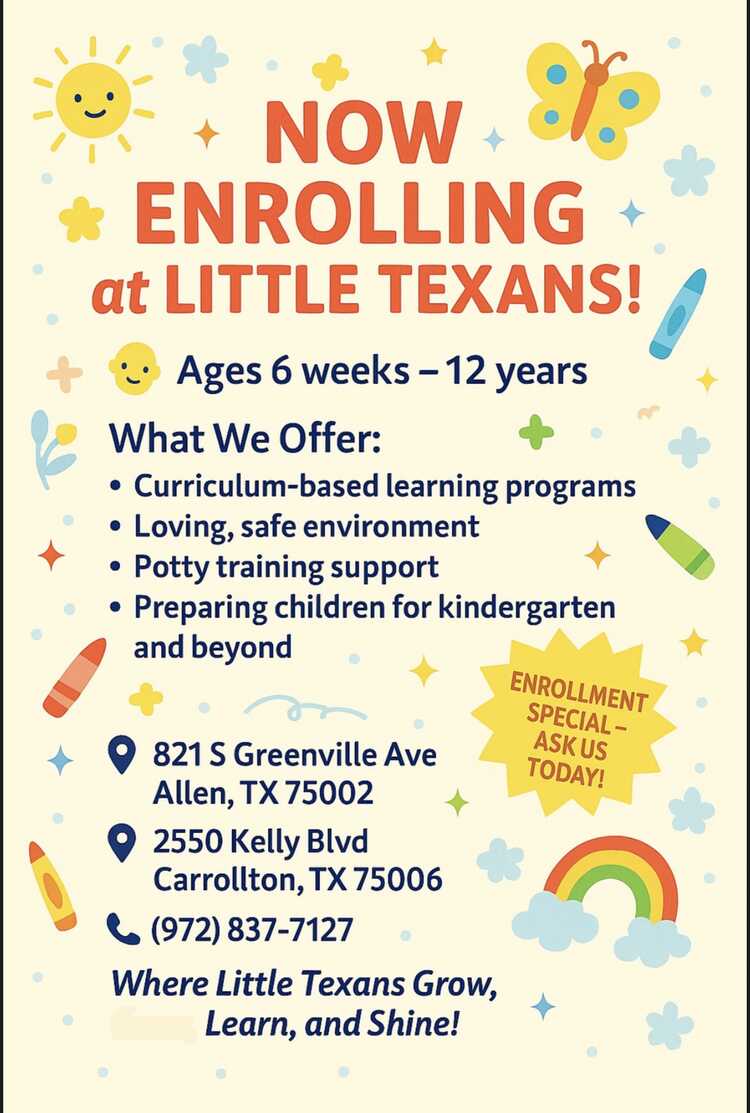 NOW ENROLLING at LITTLE TEXANS!

Ages 6 weeks – 12 years

What We Offer:
• Curriculum-based learning programs
• Loving, safe environment
• Potty training support
• Preparing children for kindergarten and beyond

ENROLLMENT SPECIAL – ASK US TODAY!

821 S Greenville Ave
Allen, TX 75002

2550 Kelly Blvd
Carrollton, TX 75006

(972) 837-7127

Where Little Texans Grow, Learn, and Shine!